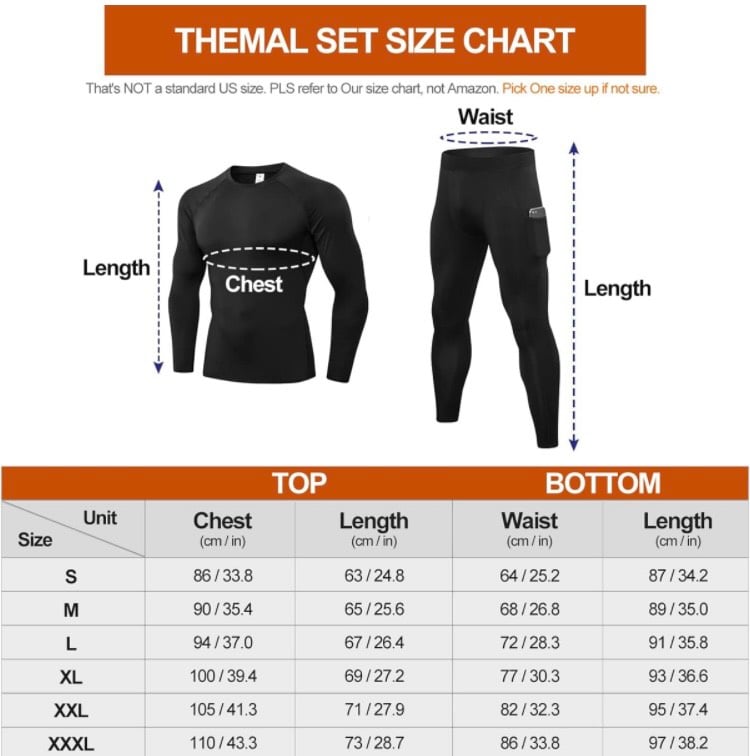 THEMAL SET SIZE CHART

That's NOT a standard US size. PLS refer to Our size chart, not Amazon. Pick One size up if not sure.

Waist

Length

Chest

Length

| | TOP | | BOTTOM | |
|---|---|---|---|---|
| Unit / Size | Chest (cm / in) | Length (cm / in) | Waist (cm / in) | Length (cm / in) |
| S | 86 / 33.8 | 63 / 24.8 | 64 / 25.2 | 87 / 34.2 |
| M | 90 / 35.4 | 65 / 25.6 | 68 / 26.8 | 89 / 35.0 |
| L | 94 / 37.0 | 67 / 26.4 | 72 / 28.3 | 91 / 35.8 |
| XL | 100 / 39.4 | 69 / 27.2 | 77 / 30.3 | 93 / 36.6 |
| XXL | 105 / 41.3 | 71 / 27.9 | 82 / 32.3 | 95 / 37.4 |
| XXXL | 110 / 43.3 | 73 / 28.7 | 86 / 33.8 | 97 / 38.2 |